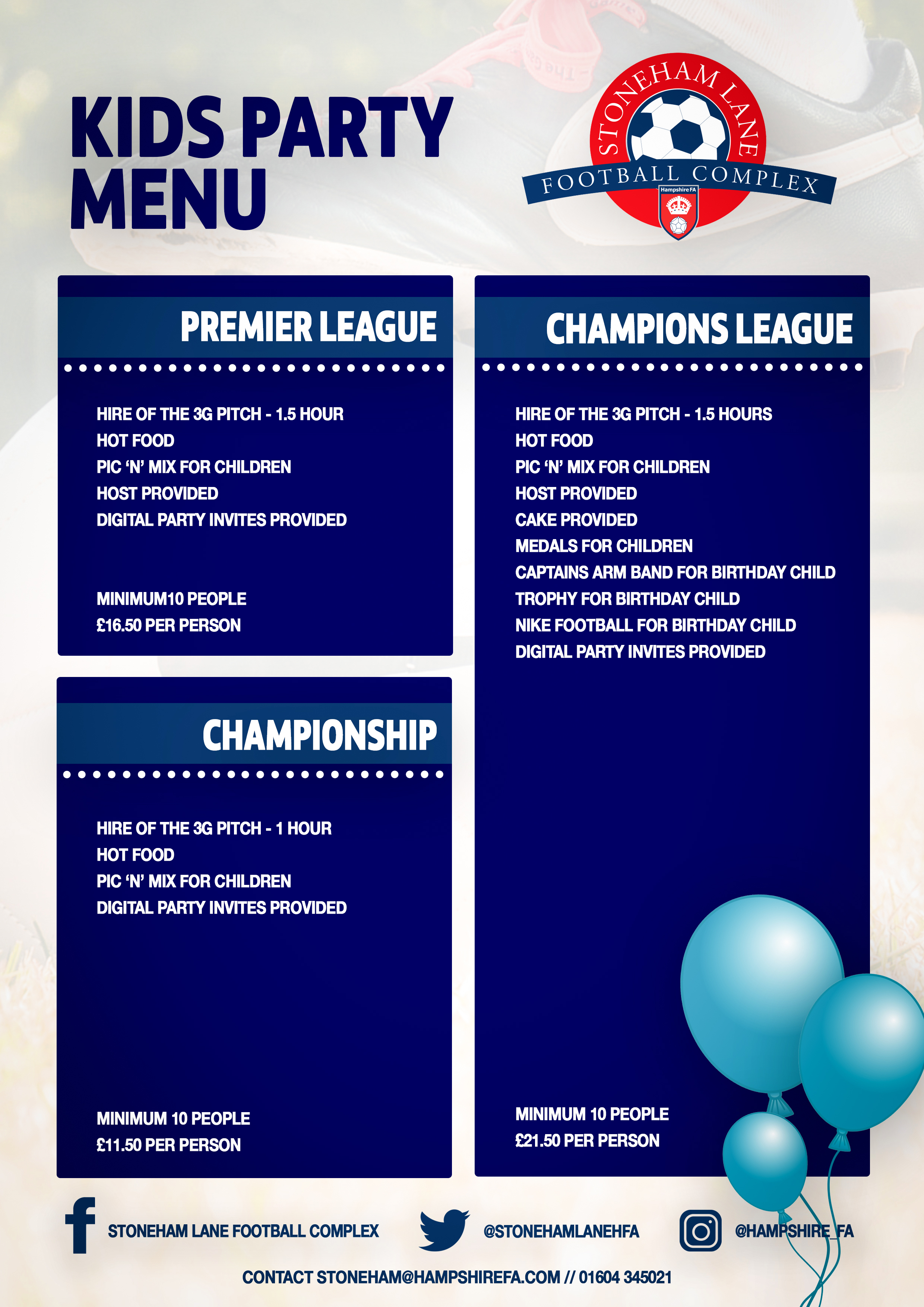 KIDS PARTY MENU

STONEHAM LANE FOOTBALL COMPLEX
Hampshire FA

PREMIER LEAGUE

HIRE OF THE 3G PITCH - 1.5 HOUR
HOT FOOD
PIC 'N' MIX FOR CHILDREN
HOST PROVIDED
DIGITAL PARTY INVITES PROVIDED

MINIMUM10 PEOPLE
£16.50 PER PERSON

CHAMPIONSHIP

HIRE OF THE 3G PITCH - 1 HOUR
HOT FOOD
PIC 'N' MIX FOR CHILDREN
DIGITAL PARTY INVITES PROVIDED

MINIMUM 10 PEOPLE
£11.50 PER PERSON

CHAMPIONS LEAGUE

HIRE OF THE 3G PITCH - 1.5 HOURS
HOT FOOD
PIC 'N' MIX FOR CHILDREN
HOST PROVIDED
CAKE PROVIDED
MEDALS FOR CHILDREN
CAPTAINS ARM BAND FOR BIRTHDAY CHILD
TROPHY FOR BIRTHDAY CHILD
NIKE FOOTBALL FOR BIRTHDAY CHILD
DIGITAL PARTY INVITES PROVIDED

MINIMUM 10 PEOPLE
£21.50 PER PERSON

STONEHAM LANE FOOTBALL COMPLEX
@STONEHAMLANEHFA
@HAMPSHIRE_FA

CONTACT STONEHAM@HAMPSHIREFA.COM // 01604 345021